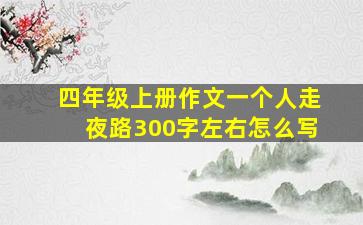 四年级上册作文一个人走夜路300字左右怎么写